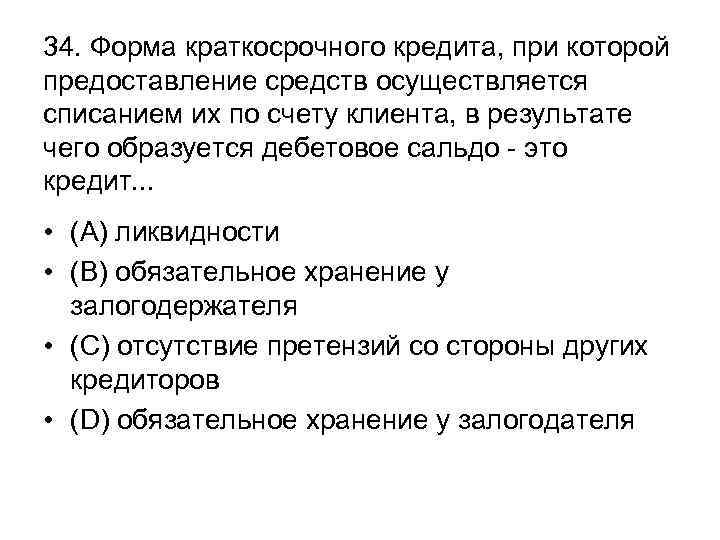 34. Форма краткосрочного кредита, при которой предоставление средств осуществляется списанием их по счету клиента, в результате чего образуется дебетовое сальдо - это кредит...

• (A) ликвидности
• (B) обязательное хранение у залогодержателя
• (C) отсутствие претензий со стороны других кредиторов
• (D) обязательное хранение у залогодателя